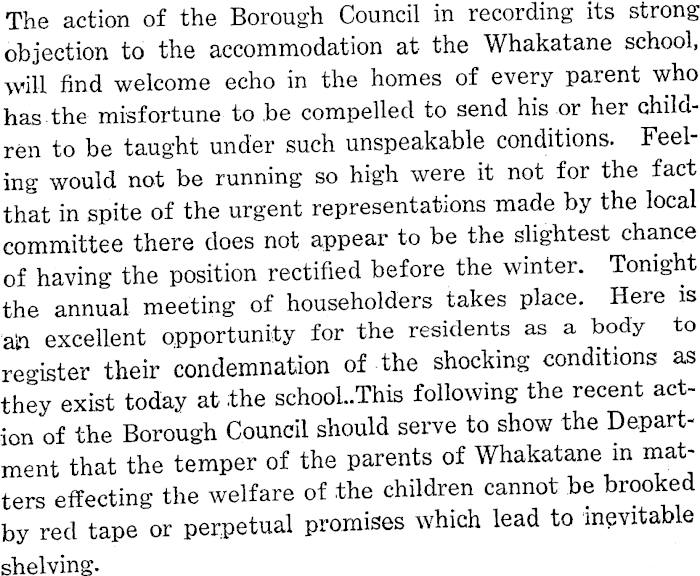 The action of the Borough Council in recording its strong objection to the accommodation at the Whakatane school, will find welcome echo in the homes of every parent who has the misfortune to be compelled to send his or her children to be taught under such unspeakable conditions. Feeling would not be running so high were it not for the fact that in spite of the urgent representations made by the local committee there does not appear to be the slightest chance of having the position rectified before the winter. Tonight the annual meeting of householders takes place. Here is an excellent opportunity for the residents as a body to register their condemnation of the shocking conditions as they exist today at the school..This following the recent action of the Borough Council should serve to show the Department that the temper of the parents of Whakatane in matters effecting the welfare of the children cannot be brooked by red tape or perpetual promises which lead to inevitable shelving.